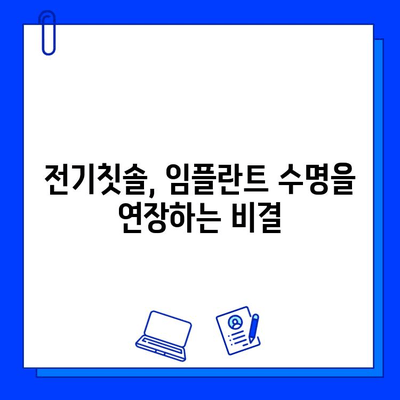 전기칫솔, 임플란트 수명을 연장하는 비결